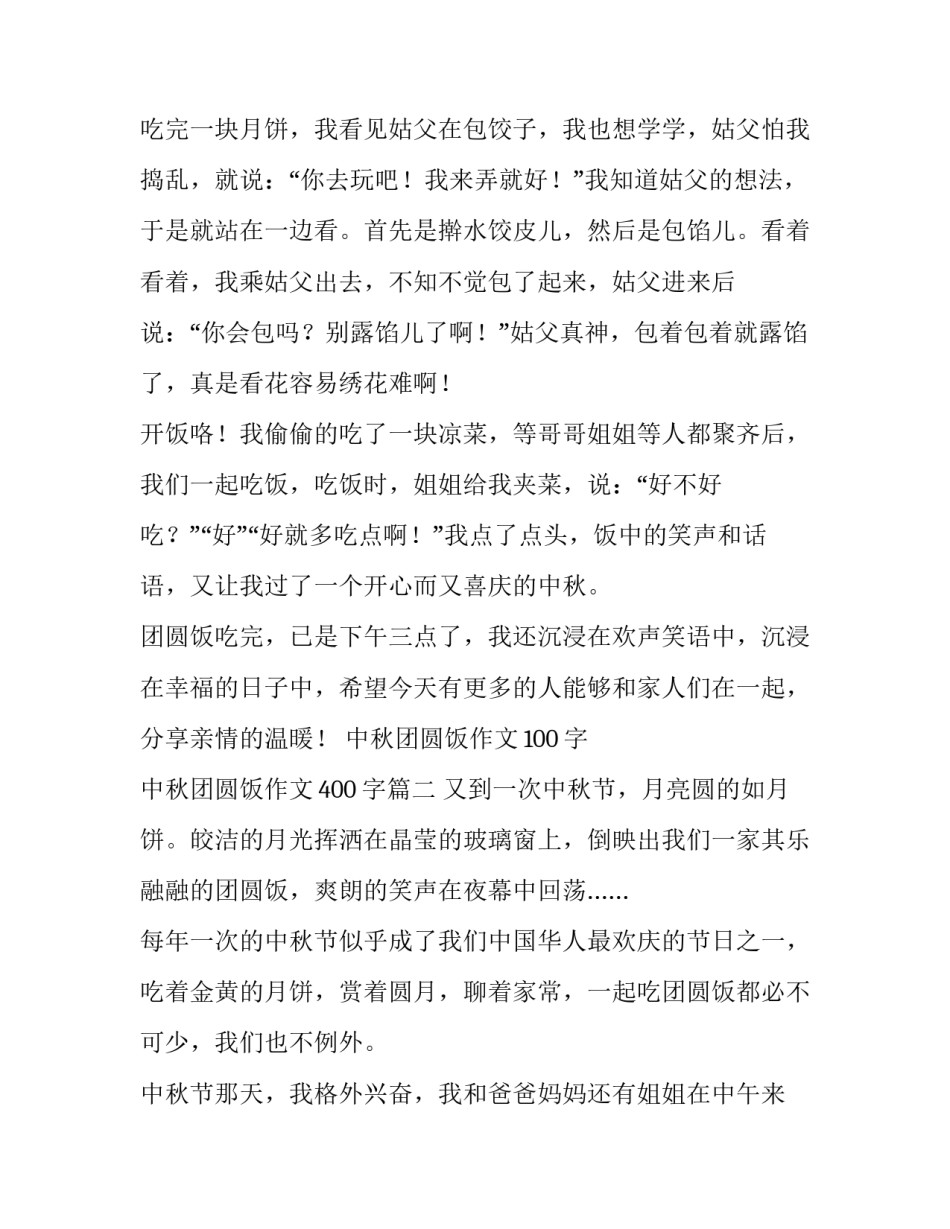 吃完一块月饼，我看见姑父在包饺子，我也想学学，姑父怕我捣乱，就说：“你去玩吧！我来弄就好！”我知道姑父的想法，于是就站在一边看。首先是擀水饺皮儿，然后是包馅儿。看着看着，我乘姑父出去，不知不觉包了起来，姑父进来后说：“你会包吗？别露馅儿了啊！”姑父真神，包着包着就露馅了，真是看花容易绣花难啊！

开饭咯！我偷偷的吃了一块凉菜，等哥哥姐姐等人都聚齐后，我们一起吃饭，吃饭时，姐姐给我夹菜，说：“好不好吃？”“好”“好就多吃点啊！”我点了点头，饭中的笑声和话语，又让我过了一个开心而又喜庆的中秋。

团圆饭吃完，已是下午三点了，我还沉浸在欢声笑语中，沉浸在幸福的日子中，希望今天有更多的人能够和家人们在一起，分享亲情的温暖！ 中秋团圆饭作文 100 字

中秋团圆饭作文 400 字篇二 又到一次中秋节，月亮圆的如月饼。皎洁的月光挥洒在晶莹的玻璃窗上，倒映出我们一家其乐融融的团圆饭，爽朗的笑声在夜幕中回荡......

每年一次的中秋节似乎成了我们中国华人最欢庆的节日之一，吃着金黄的月饼，赏着圆月，聊着家常，一起吃团圆饭都必不可少，我们也不例外。

中秋节那天，我格外兴奋，我和爸爸妈妈还有姐姐在中午来